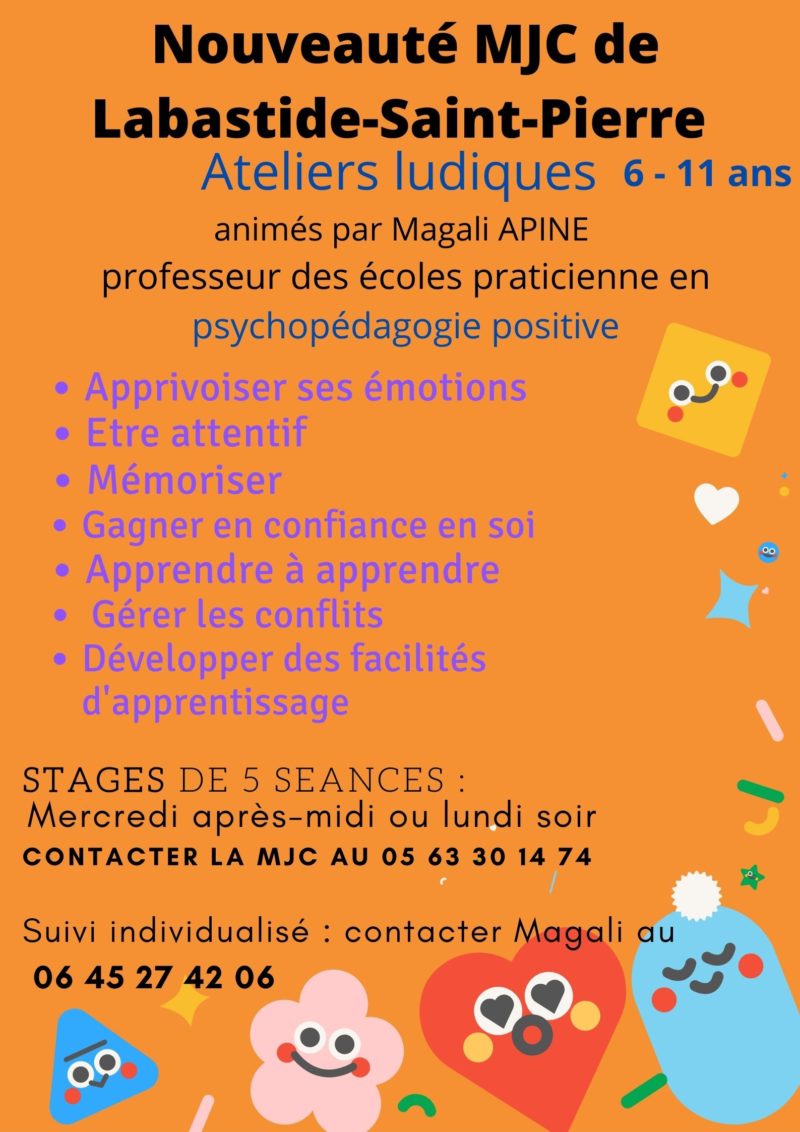 Nouveauté MJC de Labastide-Saint-Pierre

Ateliers ludiques 6 - 11 ans

animés par Magali APINE
professeur des écoles praticienne en
psychopédagogie positive

• Apprivoiser ses émotions
• Etre attentif
• Mémoriser
• Gagner en confiance en soi
• Apprendre à apprendre
• Gérer les conflits
• Développer des facilités d'apprentissage

STAGES DE 5 SEANCES :
Mercredi après-midi ou lundi soir
CONTACTER LA MJC AU 05 63 30 14 74

Suivi individualisé : contacter Magali au
06 45 27 42 06